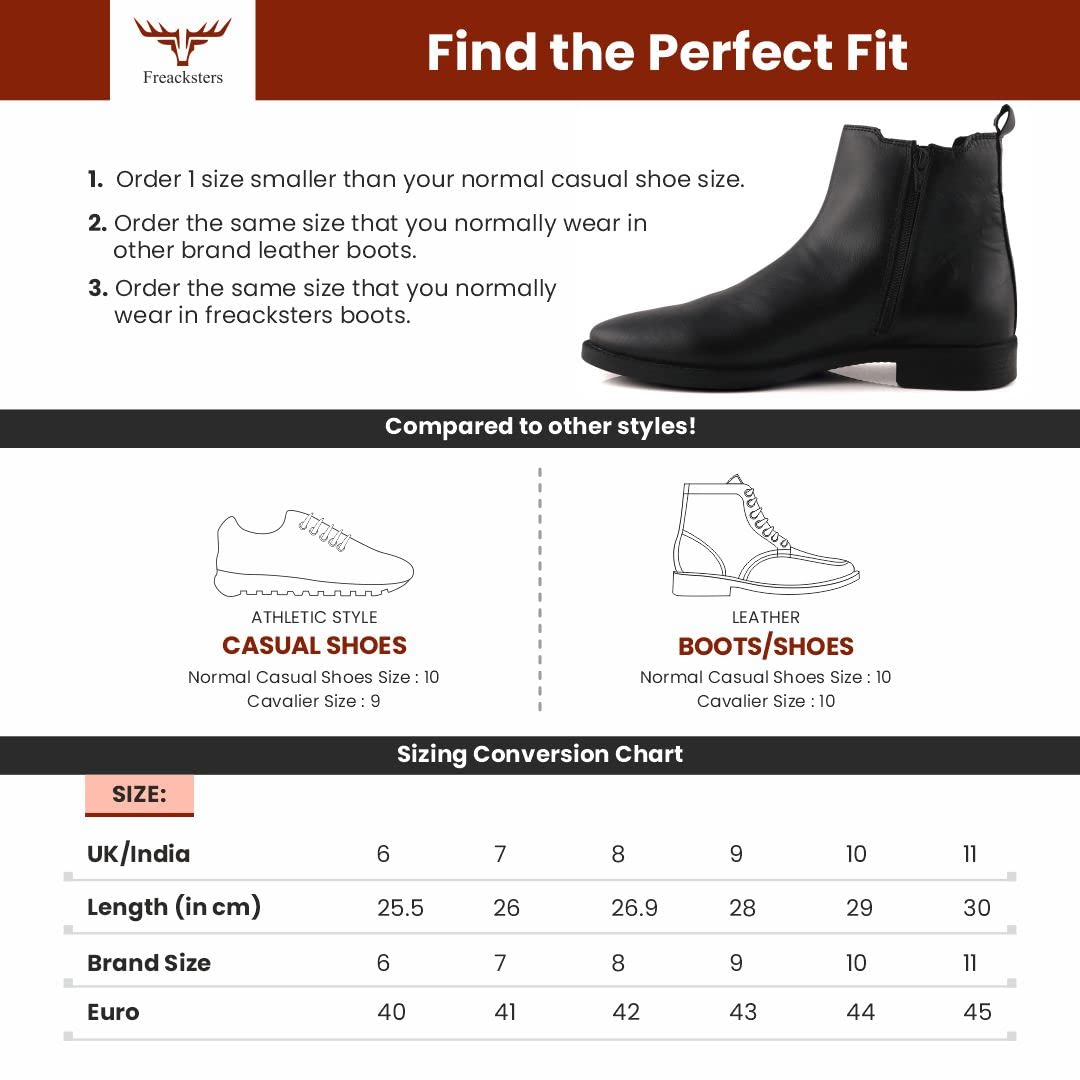 Freacksters

Find the Perfect Fit

1. Order 1 size smaller than your normal casual shoe size.

2. Order the same size that you normally wear in other brand leather boots.

3. Order the same size that you normally wear in freacksters boots.

Compared to other styles!

ATHLETIC STYLE
CASUAL SHOES
Normal Casual Shoes Size : 10
Cavalier Size : 9

LEATHER
BOOTS/SHOES
Normal Casual Shoes Size : 10
Cavalier Size : 10

Sizing Conversion Chart

SIZE:

| UK/India | 6 | 7 | 8 | 9 | 10 | 11 |
|---|---|---|---|---|---|---|
| Length (in cm) | 25.5 | 26 | 26.9 | 28 | 29 | 30 |
| Brand Size | 6 | 7 | 8 | 9 | 10 | 11 |
| Euro | 40 | 41 | 42 | 43 | 44 | 45 |